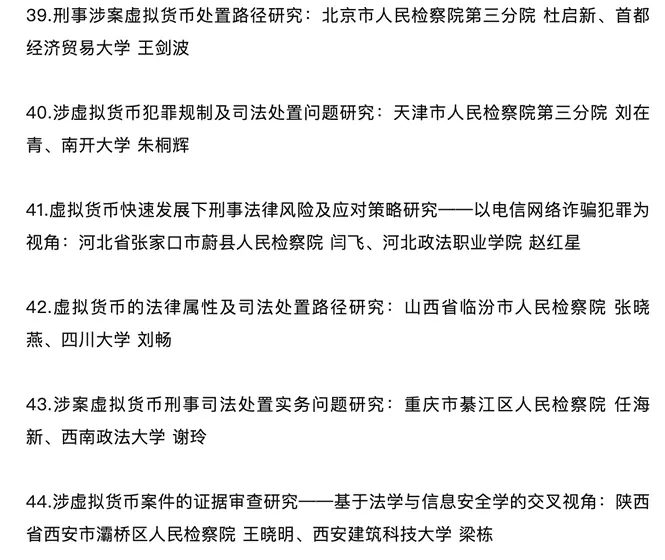 39.刑事涉案虚拟货币处置路径研究：北京市人民检察院第三分院 杜启新、首都经济贸易大学 王剑波

40.涉虚拟货币犯罪规制及司法处置问题研究：天津市人民检察院第三分院 刘在青、南开大学 朱桐辉

41.虚拟货币快速发展下刑事法律风险及应对策略研究——以电信网络诈骗犯罪为视角：河北省张家口市蔚县人民检察院 闫飞、河北政法职业学院 赵红星

42.虚拟货币的法律属性及司法处置路径研究：山西省临汾市人民检察院 张晓燕、四川大学 刘畅

43.涉案虚拟货币刑事司法处置实务问题研究：重庆市綦江区人民检察院 任海新、西南政法大学 谢玲

44.涉虚拟货币案件的证据审查研究——基于法学与信息安全学的交叉视角：陕西省西安市灞桥区人民检察院 王晓明、西安建筑科技大学 梁栋